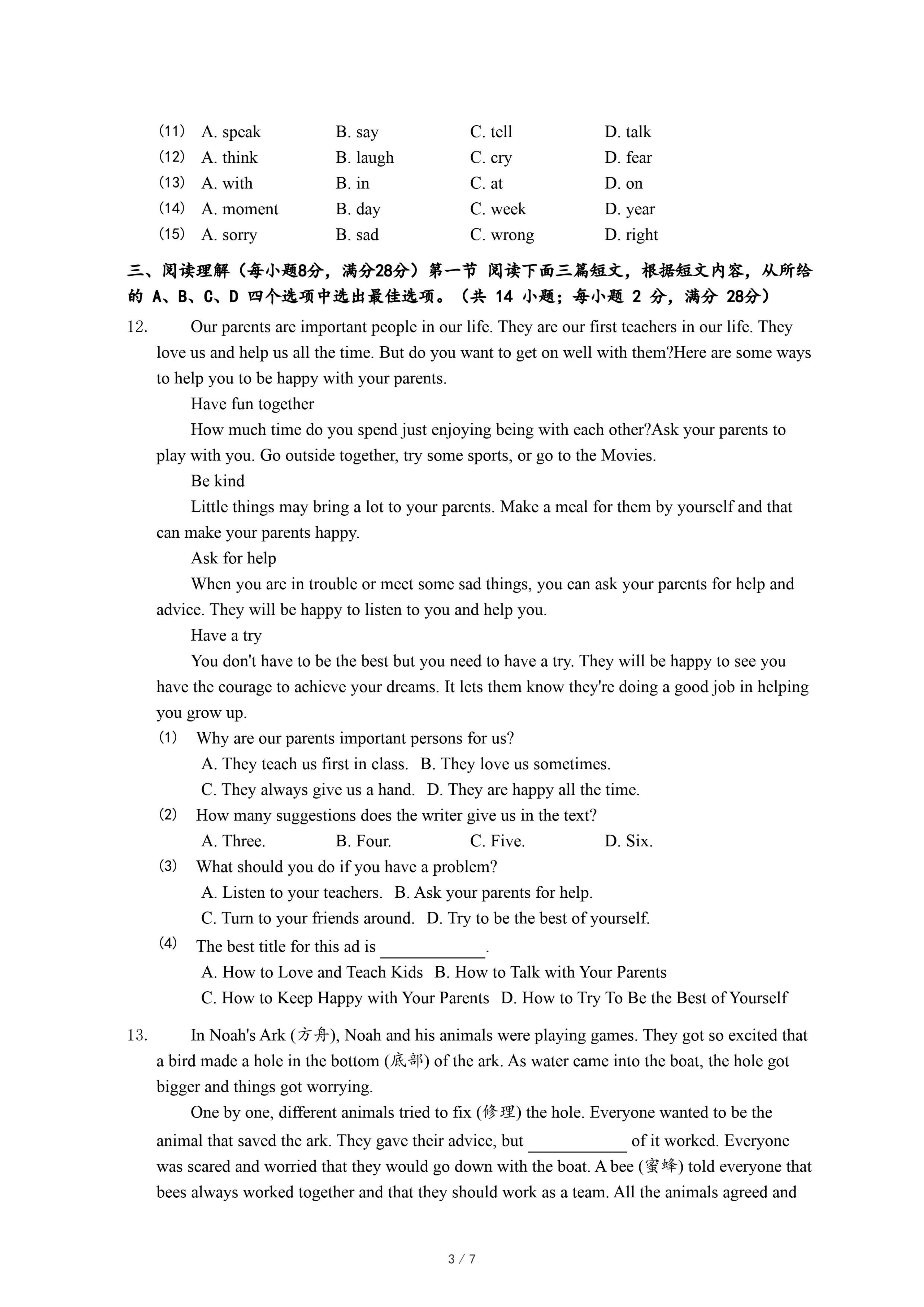 （11） A. speak B. say C. tell D. talk
（12） A. think B. laugh C. cry D. fear
（13） A. with B. in C. at D. on
（14） A. moment B. day C. week D. year
（15） A. sorry B. sad C. wrong D. right

三、阅读理解（每小题8分，满分28分）第一节 阅读下面三篇短文，根据短文内容，从所给的 A、B、C、D 四个选项中选出最佳选项。（共 14 小题；每小题 2 分，满分 28分）

12. Our parents are important people in our life. They are our first teachers in our life. They love us and help us all the time. But do you want to get on well with them?Here are some ways to help you to be happy with your parents.

Have fun together

How much time do you spend just enjoying being with each other?Ask your parents to play with you. Go outside together, try some sports, or go to the Movies.

Be kind

Little things may bring a lot to your parents. Make a meal for them by yourself and that can make your parents happy.

Ask for help

When you are in trouble or meet some sad things, you can ask your parents for help and advice. They will be happy to listen to you and help you.

Have a try

You don't have to be the best but you need to have a try. They will be happy to see you have the courage to achieve your dreams. It lets them know they're doing a good job in helping you grow up.

（1） Why are our parents important persons for us?
A. They teach us first in class. B. They love us sometimes.
C. They always give us a hand. D. They are happy all the time.
（2） How many suggestions does the writer give us in the text?
A. Three. B. Four. C. Five. D. Six.
（3） What should you do if you have a problem?
A. Listen to your teachers. B. Ask your parents for help.
C. Turn to your friends around. D. Try to be the best of yourself.
（4） The best title for this ad is ____________.
A. How to Love and Teach Kids B. How to Talk with Your Parents
C. How to Keep Happy with Your Parents D. How to Try To Be the Best of Yourself

13. In Noah's Ark (方舟), Noah and his animals were playing games. They got so excited that a bird made a hole in the bottom (底部) of the ark. As water came into the boat, the hole got bigger and things got worrying.

One by one, different animals tried to fix (修理) the hole. Everyone wanted to be the animal that saved the ark. They gave their advice, but ____________ of it worked. Everyone was scared and worried that they would go down with the boat. A bee (蜜蜂) told everyone that bees always worked together and that they should work as a team. All the animals agreed and

3 / 7